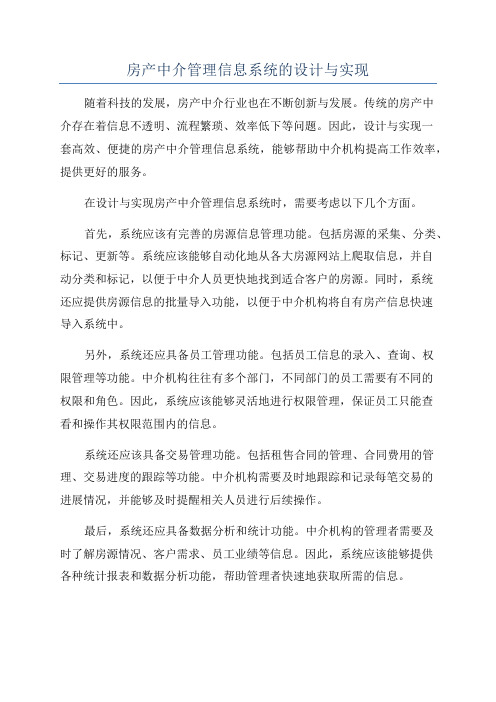 房产中介管理信息系统的设计与实现

随着科技的发展，房产中介行业也在不断创新与发展。传统的房产中介存在着信息不透明、流程繁琐、效率低下等问题。因此，设计与实现一套高效、便捷的房产中介管理信息系统，能够帮助中介机构提高工作效率，提供更好的服务。

在设计与实现房产中介管理信息系统时，需要考虑以下几个方面。

首先，系统应该有完善的房源信息管理功能。包括房源的采集、分类、标记、更新等。系统应该能够自动化地从各大房源网站上爬取信息，并自动分类和标记，以便于中介人员更快地找到适合客户的房源。同时，系统还应提供房源信息的批量导入功能，以便于中介机构将自有房产信息快速导入系统中。

另外，系统还应具备员工管理功能。包括员工信息的录入、查询、权限管理等功能。中介机构往往有多个部门，不同部门的员工需要有不同的权限和角色。因此，系统应该能够灵活地进行权限管理，保证员工只能查看和操作其权限范围内的信息。

系统还应该具备交易管理功能。包括租售合同的管理、合同费用的管理、交易进度的跟踪等功能。中介机构需要及时地跟踪和记录每笔交易的进展情况，并能够及时提醒相关人员进行后续操作。

最后，系统还应具备数据分析和统计功能。中介机构的管理者需要及时了解房源情况、客户需求、员工业绩等信息。因此，系统应该能够提供各种统计报表和数据分析功能，帮助管理者快速地获取所需的信息。